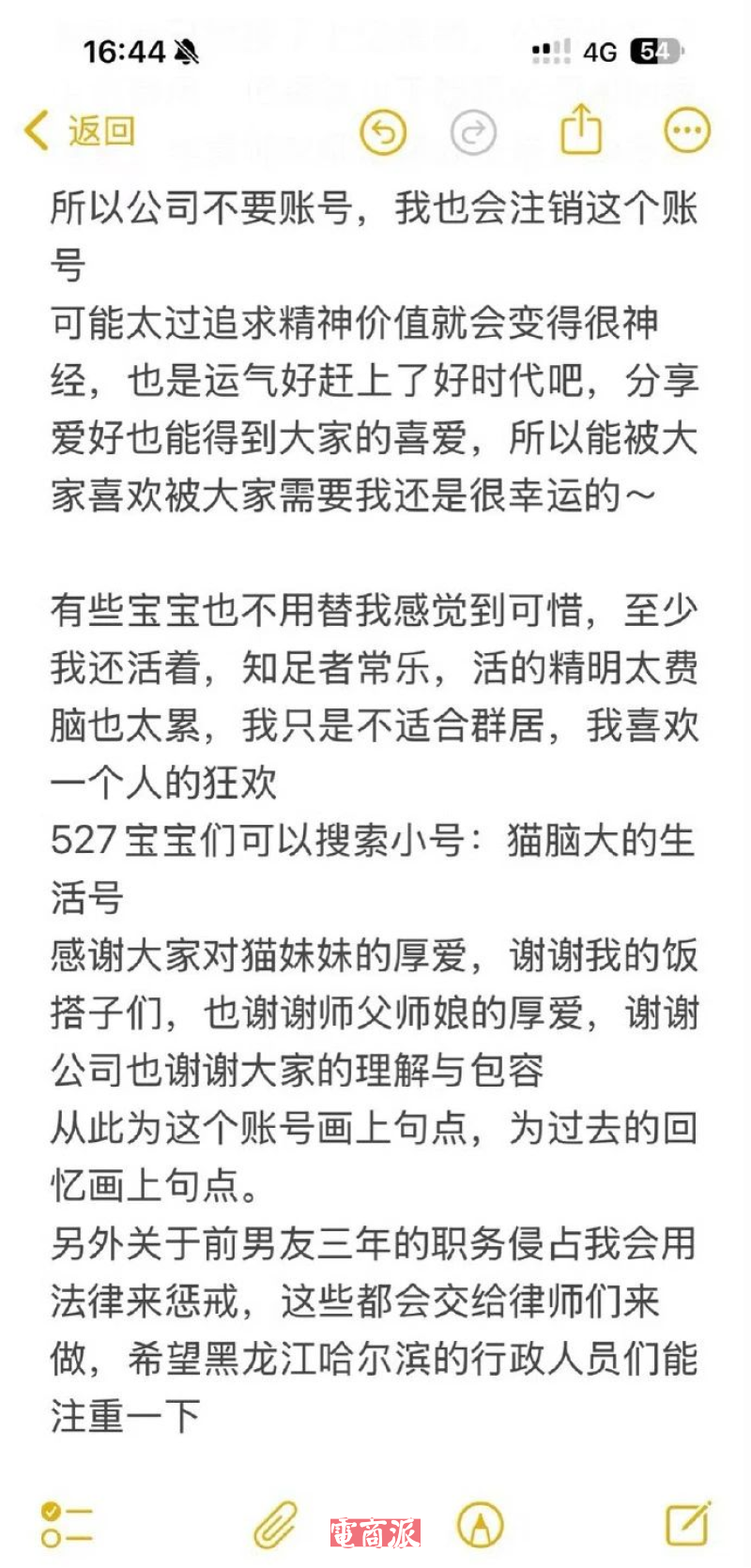 16:44
4G 54
返回

所以公司不要账号，我也会注销这个账号
可能太过追求精神价值就会变得很神经，也是运气好赶上了好时代吧，分享爱好也能得到大家的喜爱，所以能被大家喜欢被大家需要我还是很幸运的～

有些宝宝也不用替我感觉到可惜，至少我还活着，知足者常乐，活的精明太费脑也太累，我只是不适合群居，我喜欢一个人的狂欢
527宝宝们可以搜索小号：猫脑大的生活号
感谢大家对猫妹妹的厚爱，谢谢我的饭搭子们，也谢谢师父师娘的厚爱，谢谢公司也谢谢大家的理解与包容
从此为这个账号画上句点，为过去的回忆画上句点。
另外关于前男友三年的职务侵占我会用法律来惩戒，这些都会交给律师们来做，希望黑龙江哈尔滨的行政人员们能注重一下

電商派